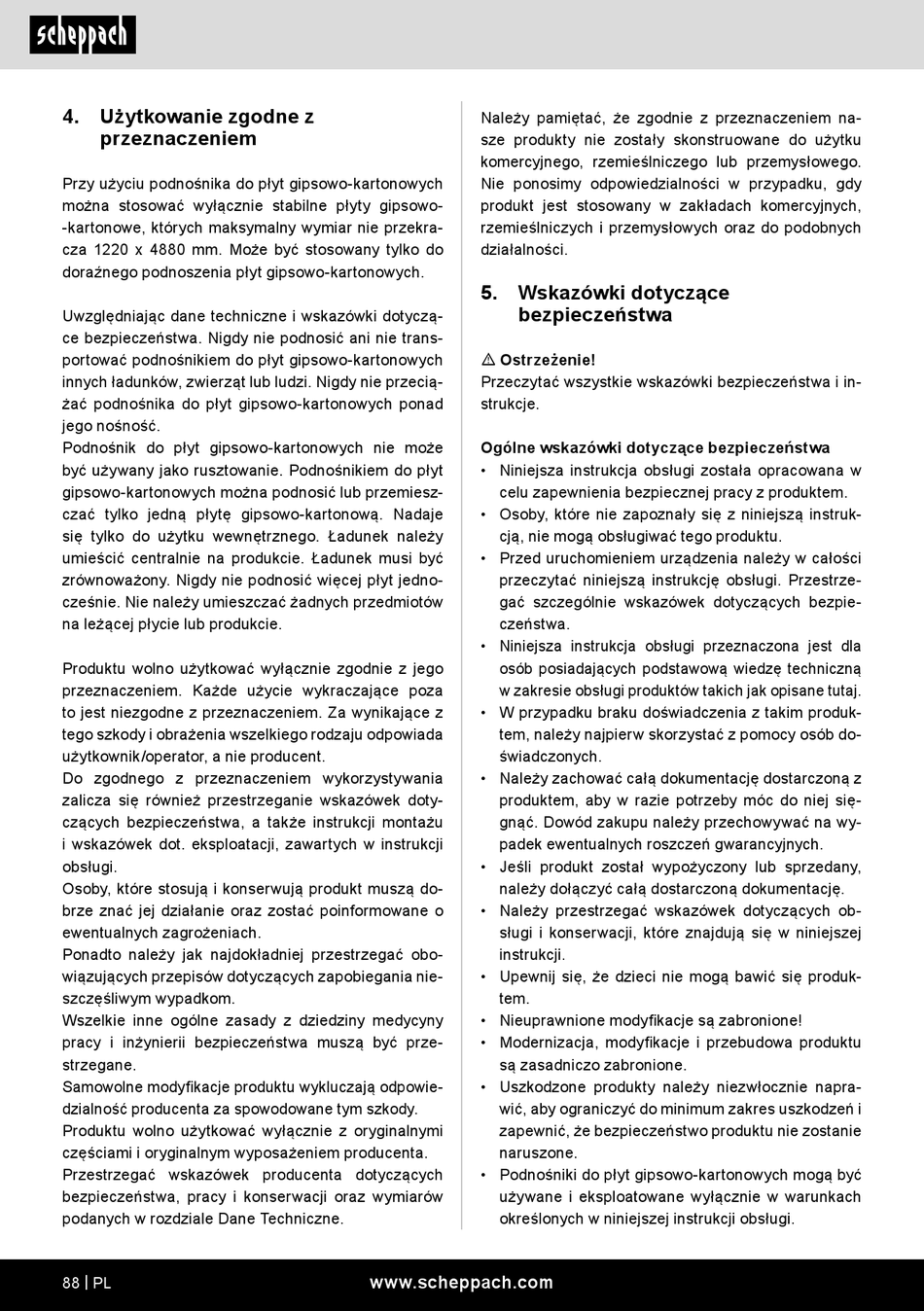 scheppach

4. Użytkowanie zgodne z przeznaczeniem

Przy użyciu podnośnika do płyt gipsowo-kartonowych można stosować wyłącznie stabilne płyty gipsowo-kartonowe, których maksymalny wymiar nie przekracza 1220 x 4880 mm. Może być stosowany tylko do doraźnego podnoszenia płyt gipsowo-kartonowych.

Uwzględniając dane techniczne i wskazówki dotyczące bezpieczeństwa. Nigdy nie podnosić ani nie transportować podnośnikiem do płyt gipsowo-kartonowych innych ładunków, zwierząt lub ludzi. Nigdy nie przeciążać podnośnika do płyt gipsowo-kartonowych ponad jego nośność.
Podnośnik do płyt gipsowo-kartonowych nie może być używany jako rusztowanie. Podnośnikiem do płyt gipsowo-kartonowych można podnosić lub przemieszczać tylko jedną płytę gipsowo-kartonową. Nadaje się tylko do użytku wewnętrznego. Ładunek należy umieścić centralnie na produkcie. Ładunek musi być zrównoważony. Nigdy nie podnosić więcej płyt jednocześnie. Nie należy umieszczać żadnych przedmiotów na leżącej płycie lub produkcie.

Produktu wolno użytkować wyłącznie zgodnie z jego przeznaczeniem. Każde użycie wykraczające poza to jest niezgodne z przeznaczeniem. Za wynikające z tego szkody i obrażenia wszelkiego rodzaju odpowiada użytkownik/operator, a nie producent.
Do zgodnego z przeznaczeniem wykorzystywania zalicza się również przestrzeganie wskazówek dotyczących bezpieczeństwa, a także instrukcji montażu i wskazówek dot. eksploatacji, zawartych w instrukcji obsługi.
Osoby, które stosują i konserwują produkt muszą dobrze znać jej działanie oraz zostać poinformowane o ewentualnych zagrożeniach.
Ponadto należy jak najdokładniej przestrzegać obowiązujących przepisów dotyczących zapobiegania nieszczęśliwym wypadkom.
Wszelkie inne ogólne zasady z dziedziny medycyny pracy i inżynierii bezpieczeństwa muszą być przestrzegane.
Samowolne modyfikacje produktu wykluczają odpowiedzialność producenta za spowodowane tym szkody.
Produktu wolno użytkować wyłącznie z oryginalnymi częściami i oryginalnym wyposażeniem producenta.
Przestrzegać wskazówek producenta dotyczących bezpieczeństwa, pracy i konserwacji oraz wymiarów podanych w rozdziale Dane Techniczne.

Należy pamiętać, że zgodnie z przeznaczeniem nasze produkty nie zostały skonstruowane do użytku komercyjnego, rzemieślniczego lub przemysłowego. Nie ponosimy odpowiedzialności w przypadku, gdy produkt jest stosowany w zakładach komercyjnych, rzemieślniczych i przemysłowych oraz do podobnych działalności.

5. Wskazówki dotyczące bezpieczeństwa

⚠ Ostrzeżenie!
Przeczytać wszystkie wskazówki bezpieczeństwa i instrukcje.

Ogólne wskazówki dotyczące bezpieczeństwa
• Niniejsza instrukcja obsługi została opracowana w celu zapewnienia bezpiecznej pracy z produktem.
• Osoby, które nie zapoznały się z niniejszą instrukcją, nie mogą obsługiwać tego produktu.
• Przed uruchomieniem urządzenia należy w całości przeczytać niniejszą instrukcję obsługi. Przestrzegać szczególnie wskazówek dotyczących bezpieczeństwa.
• Niniejsza instrukcja obsługi przeznaczona jest dla osób posiadających podstawową wiedzę techniczną w zakresie obsługi produktów takich jak opisane tutaj.
• W przypadku braku doświadczenia z takim produktem, należy najpierw skorzystać z pomocy osób doświadczonych.
• Należy zachować całą dokumentację dostarczoną z produktem, aby w razie potrzeby móc do niej sięgnąć. Dowód zakupu należy przechowywać na wypadek ewentualnych roszczeń gwarancyjnych.
• Jeśli produkt został wypożyczony lub sprzedany, należy dołączyć całą dostarczoną dokumentację.
• Należy przestrzegać wskazówek dotyczących obsługi i konserwacji, które znajdują się w niniejszej instrukcji.
• Upewnij się, że dzieci nie mogą bawić się produktem.
• Nieuprawnione modyfikacje są zabronione!
• Modernizacja, modyfikacje i przebudowa produktu są zasadniczo zabronione.
• Uszkodzone produkty należy niezwłocznie naprawić, aby ograniczyć do minimum zakres uszkodzeń i zapewnić, że bezpieczeństwo produktu nie zostanie naruszone.
• Podnośniki do płyt gipsowo-kartonowych mogą być używane i eksploatowane wyłącznie w warunkach określonych w niniejszej instrukcji obsługi.

88 | PL www.scheppach.com